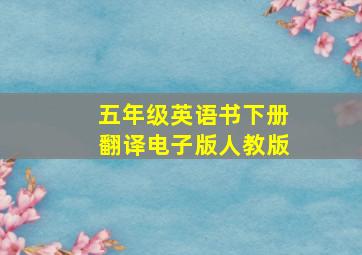 五年级英语书下册
翻译电子版人教版